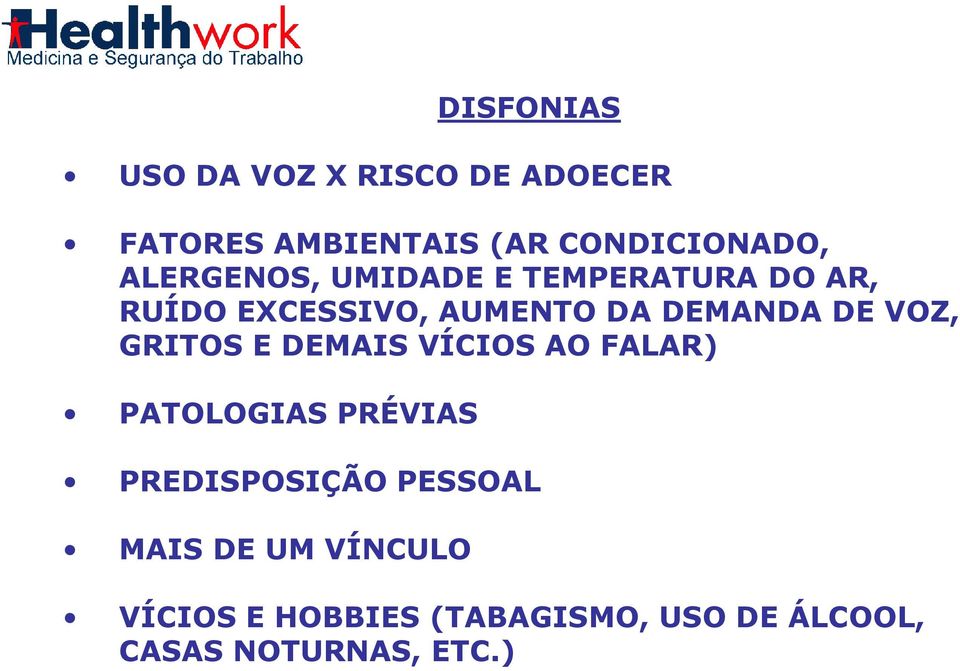 Healthwork
Medicina e Segurança do Trabalho

DISFONIAS

• USO DA VOZ X RISCO DE ADOECER

• FATORES AMBIENTAIS (AR CONDICIONADO, ALERGENOS, UMIDADE E TEMPERATURA DO AR, RUÍDO EXCESSIVO, AUMENTO DA DEMANDA DE VOZ, GRITOS E DEMAIS VÍCIOS AO FALAR)

• PATOLOGIAS PRÉVIAS

• PREDISPOSIÇÃO PESSOAL

• MAIS DE UM VÍNCULO

• VÍCIOS E HOBBIES (TABAGISMO, USO DE ÁLCOOL, CASAS NOTURNAS, ETC.)